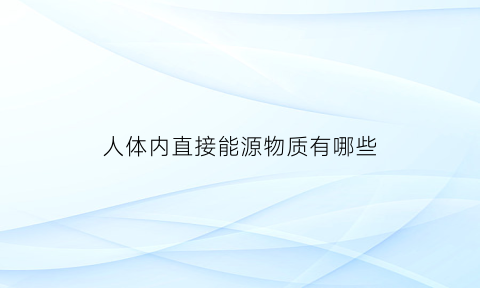 人体内直接能源物质有哪些